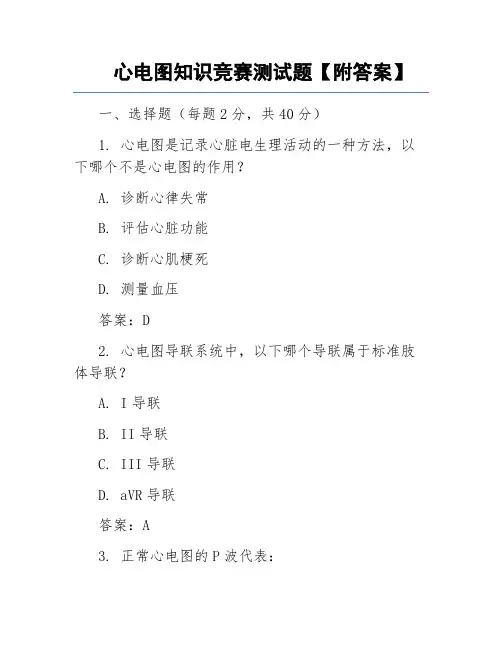 心电图知识竞赛测试题【附答案】

一、选择题（每题 2 分，共 40 分）

1. 心电图是记录心脏电生理活动的一种方法，以下哪个不是心电图的作用？

A. 诊断心律失常

B. 评估心脏功能

C. 诊断心肌梗死

D. 测量血压

答案：D

2. 心电图导联系统中，以下哪个导联属于标准肢体导联？

A. I 导联

B. II 导联

C. III 导联

D. aVR 导联

答案：A

3. 正常心电图的 P 波代表：